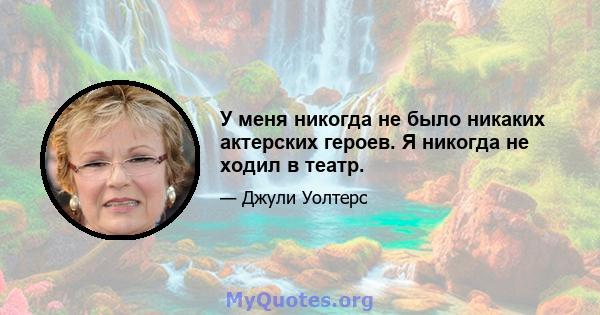 У меня никогда не было никаких актерских героев. Я никогда не ходил в театр.

— Джули Уолтерс

MyQuotes.org